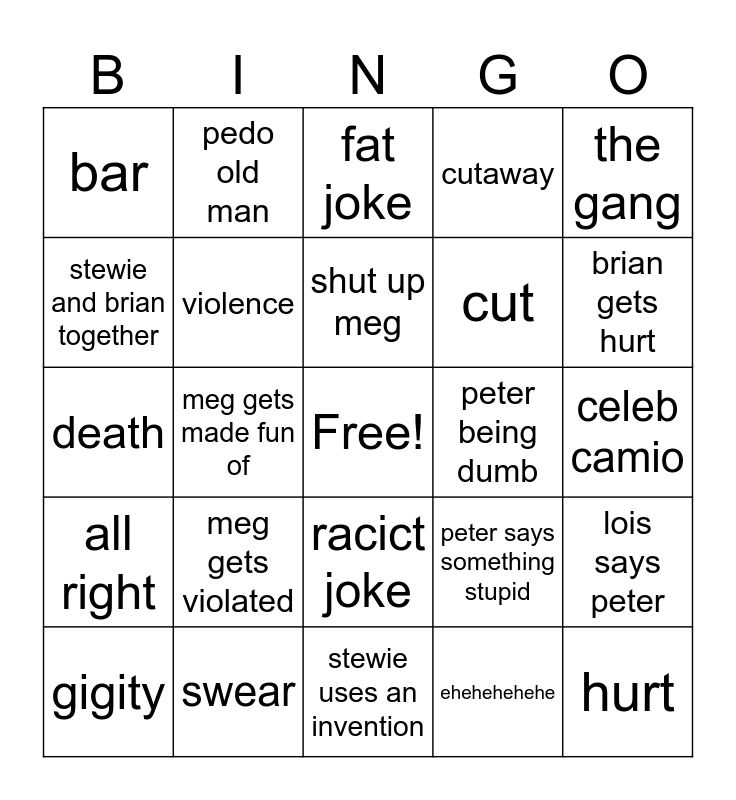 | B | I | N | G | O |
|---|---|---|---|---|
| bar | pedo old man | fat joke | cutaway | the gang |
| stewie and brian together | violence | shut up meg | cut | brian gets hurt |
| death | meg gets made fun of | Free! | peter being dumb | celeb camio |
| all right | meg gets violated | racict joke | peter says something stupid | lois says peter |
| gigity | swear | stewie uses an invention | ehehehehehe | hurt |